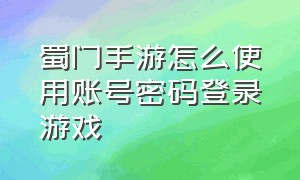 蜀门手游怎么使用账号密码登录游戏